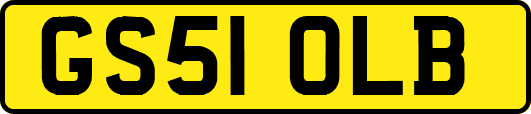 GS51 OLB